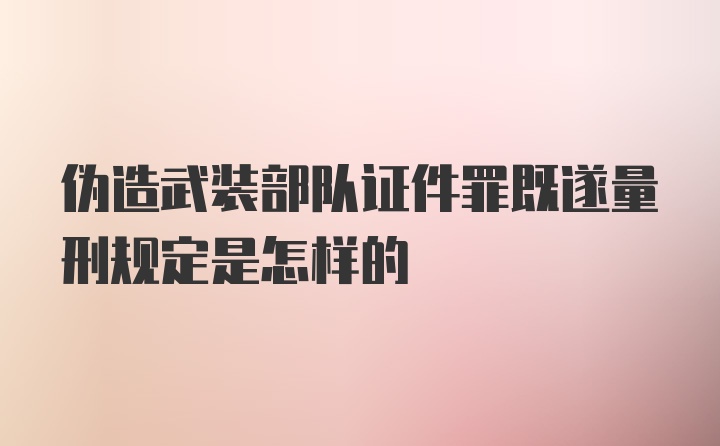 伪造武装部队证件罪既遂量刑规定是怎样的